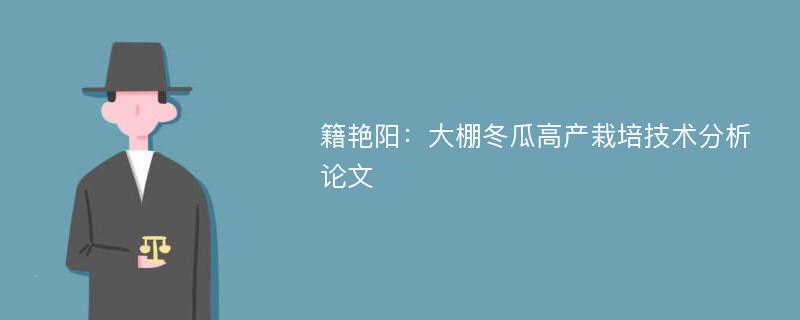 籍艳阳：大棚冬瓜高产栽培技术分析论文